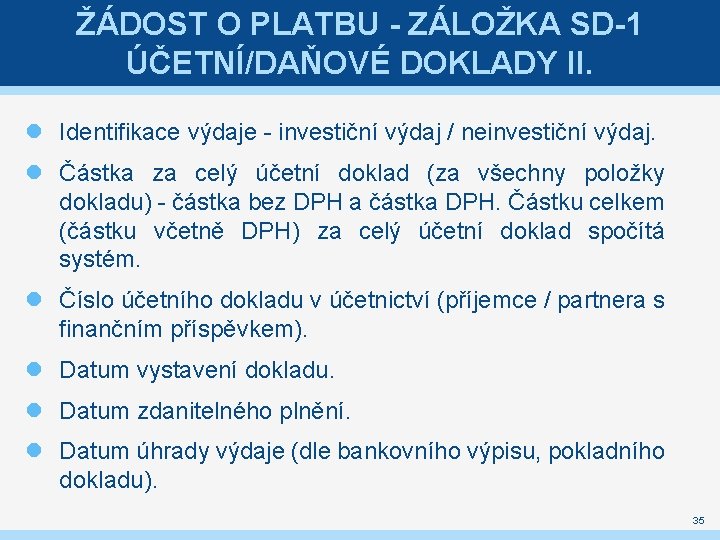 ŽÁDOST O PLATBU - ZÁLOŽKA SD-1 ÚČETNÍ/DAŇOVÉ DOKLADY II.

Identifikace výdaje - investiční výdaj / neinvestiční výdaj.

Částka za celý účetní doklad (za všechny položky dokladu) - částka bez DPH a částka DPH. Částku celkem (částku včetně DPH) za celý účetní doklad spočítá systém.

Číslo účetního dokladu v účetnictví (příjemce / partnera s finančním příspěvkem).

Datum vystavení dokladu.

Datum zdanitelného plnění.

Datum úhrady výdaje (dle bankovního výpisu, pokladního dokladu).

35